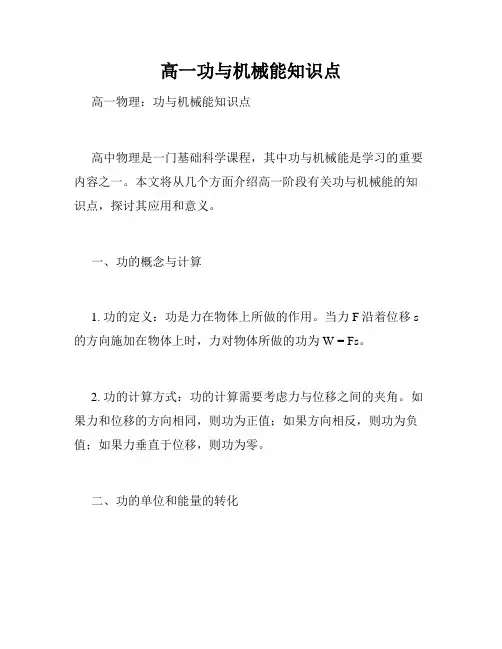 高一功与机械能知识点

高一物理：功与机械能知识点

高中物理是一门基础科学课程，其中功与机械能是学习的重要内容之一。本文将从几个方面介绍高一阶段有关功与机械能的知识点，探讨其应用和意义。

一、功的概念与计算

1. 功的定义：功是力在物体上所做的作用。当力 F 沿着位移 s 的方向施加在物体上时，力对物体所做的功为 W = Fs。

2. 功的计算方式：功的计算需要考虑力与位移之间的夹角。如果力和位移的方向相同，则功为正值；如果方向相反，则功为负值；如果力垂直于位移，则功为零。

二、功的单位和能量的转化